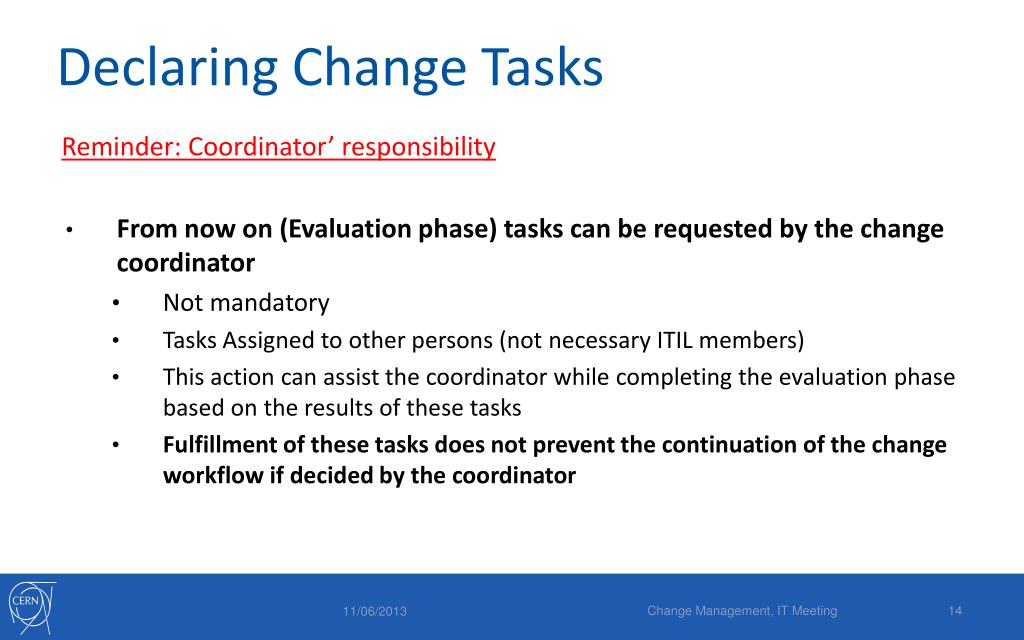 Declaring Change Tasks

Reminder: Coordinator’ responsibility

• From now on (Evaluation phase) tasks can be requested by the change coordinator
  • Not mandatory
  • Tasks Assigned to other persons (not necessary ITIL members)
  • This action can assist the coordinator while completing the evaluation phase based on the results of these tasks
  • Fulfillment of these tasks does not prevent the continuation of the change workflow if decided by the coordinator

CERN

11/06/2013

Change Management, IT Meeting

14